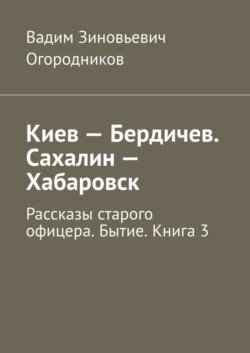 Вадим Зиновьевич Огородников

Киев — Бердичев. Сахалин — Хабаровск

Рассказы старого офицера. Бытие. Книга 3